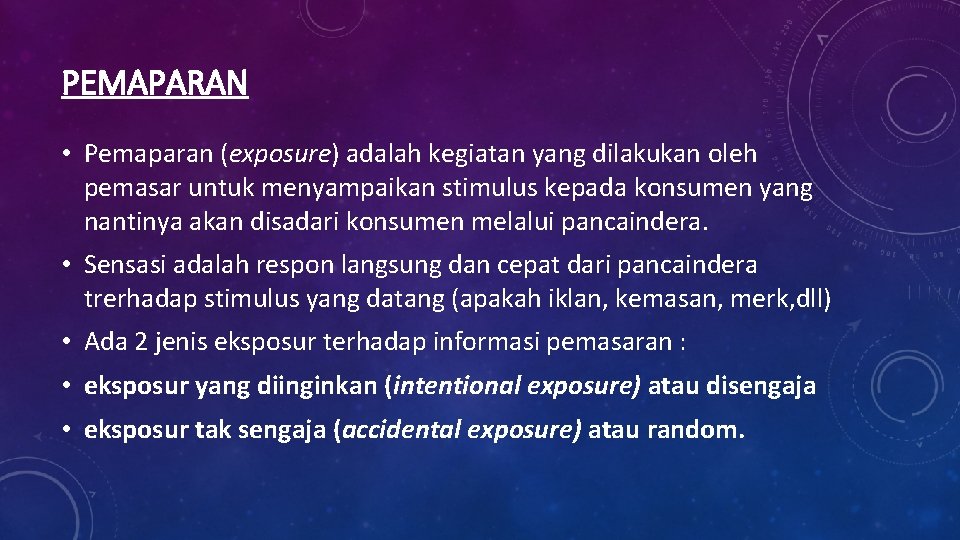 PEMAPARAN

• Pemaparan (exposure) adalah kegiatan yang dilakukan oleh pemasar untuk menyampaikan stimulus kepada konsumen yang nantinya akan disadari konsumen melalui pancaindera.

• Sensasi adalah respon langsung dan cepat dari pancaindera trerhadap stimulus yang datang (apakah iklan, kemasan, merk,dll)

• Ada 2 jenis eksposur terhadap informasi pemasaran :

• eksposur yang diinginkan (intentional exposure) atau disengaja

• eksposur tak sengaja (accidental exposure) atau random.